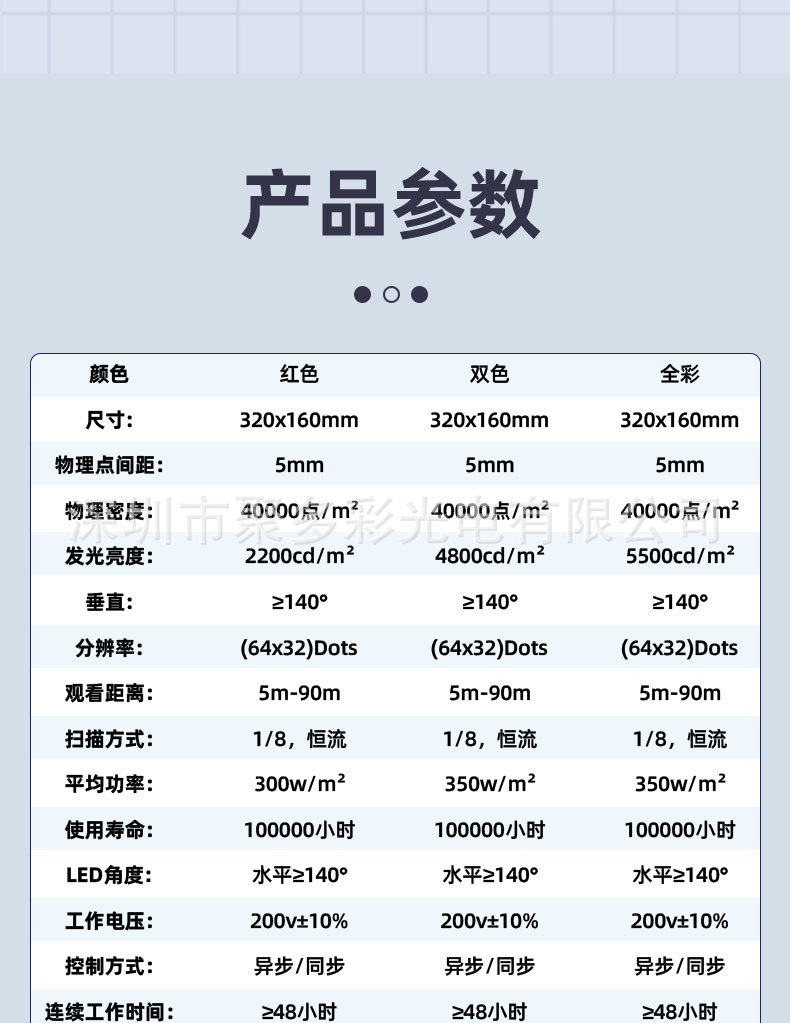 产品参数

| 颜色 | 红色 | 双色 | 全彩 |
|---|---|---|---|
| 尺寸: | 320x160mm | 320x160mm | 320x160mm |
| 物理点间距: | 5mm | 5mm | 5mm |
| 物理密度: | 40000点/m² | 40000点/m² | 40000点/m² |
| 发光亮度: | 2200cd/m² | 4800cd/m² | 5500cd/m² |
| 垂直: | ≥140° | ≥140° | ≥140° |
| 分辨率: | (64x32)Dots | (64x32)Dots | (64x32)Dots |
| 观看距离: | 5m-90m | 5m-90m | 5m-90m |
| 扫描方式: | 1/8，恒流 | 1/8，恒流 | 1/8，恒流 |
| 平均功率: | 300w/m² | 350w/m² | 350w/m² |
| 使用寿命: | 100000小时 | 100000小时 | 100000小时 |
| LED角度: | 水平≥140° | 水平≥140° | 水平≥140° |
| 工作电压: | 200v±10% | 200v±10% | 200v±10% |
| 控制方式: | 异步/同步 | 异步/同步 | 异步/同步 |
| 连续工作时间: | ≥48小时 | ≥48小时 | ≥48小时 |

深圳市聚多彩光电有限公司